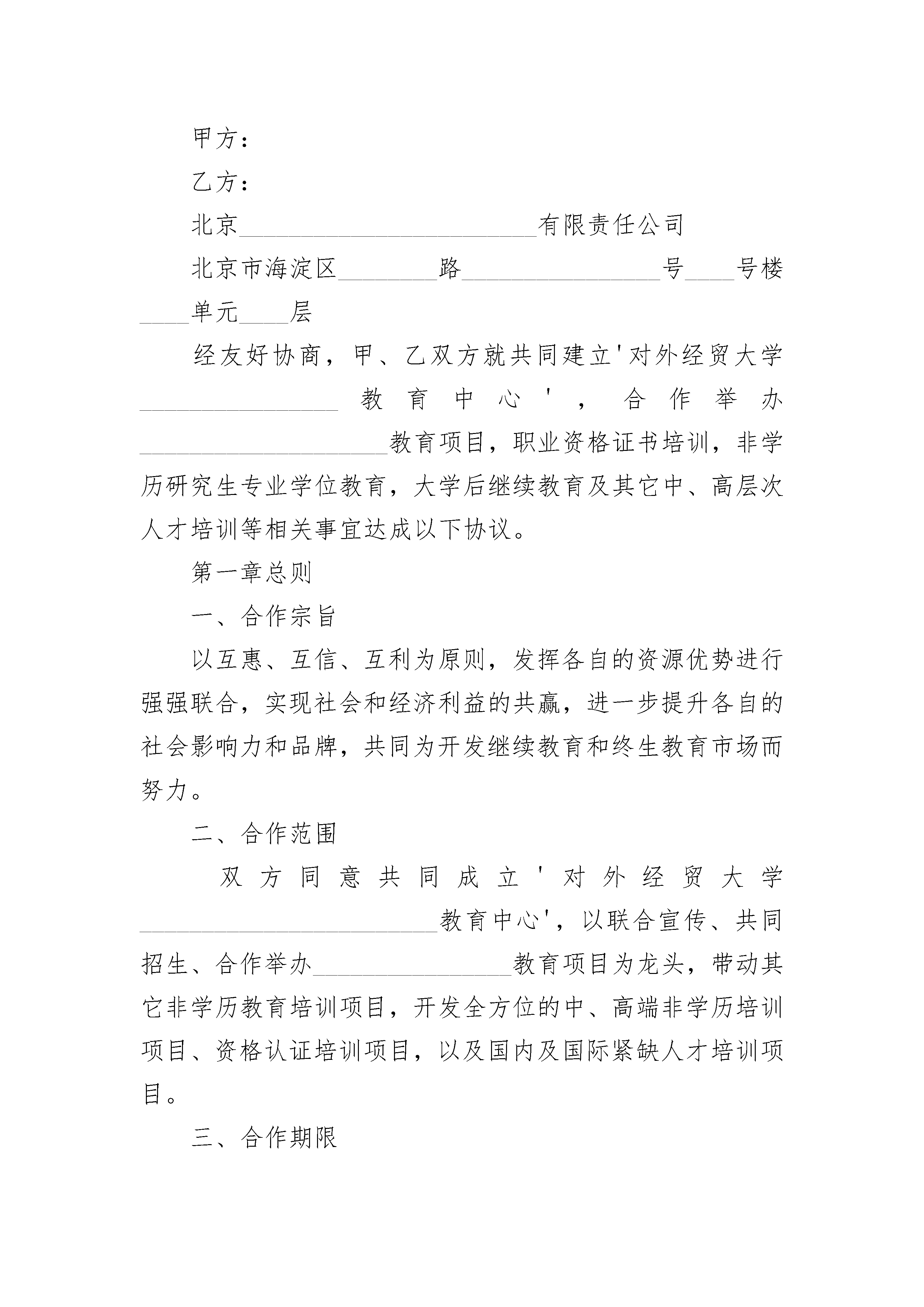 甲方：

乙方：

北京________________________有限责任公司

北京市海淀区________路________________号____号楼____单元____层

经友好协商，甲、乙双方就共同建立'对外经贸大学________________教育中心'，合作举办____________________教育项目，职业资格证书培训，非学历研究生专业学位教育，大学后继续教育及其它中、高层次人才培训等相关事宜达成以下协议。

第一章总则

一、合作宗旨

以互惠、互信、互利为原则，发挥各自的资源优势进行强强联合，实现社会和经济利益的共赢，进一步提升各自的社会影响力和品牌，共同为开发继续教育和终生教育市场而努力。

二、合作范围

双方同意共同成立'对外经贸大学________________________教育中心'，以联合宣传、共同招生、合作举办________________教育项目为龙头，带动其它非学历教育培训项目，开发全方位的中、高端非学历培训项目、资格认证培训项目，以及国内及国际紧缺人才培训项目。

三、合作期限